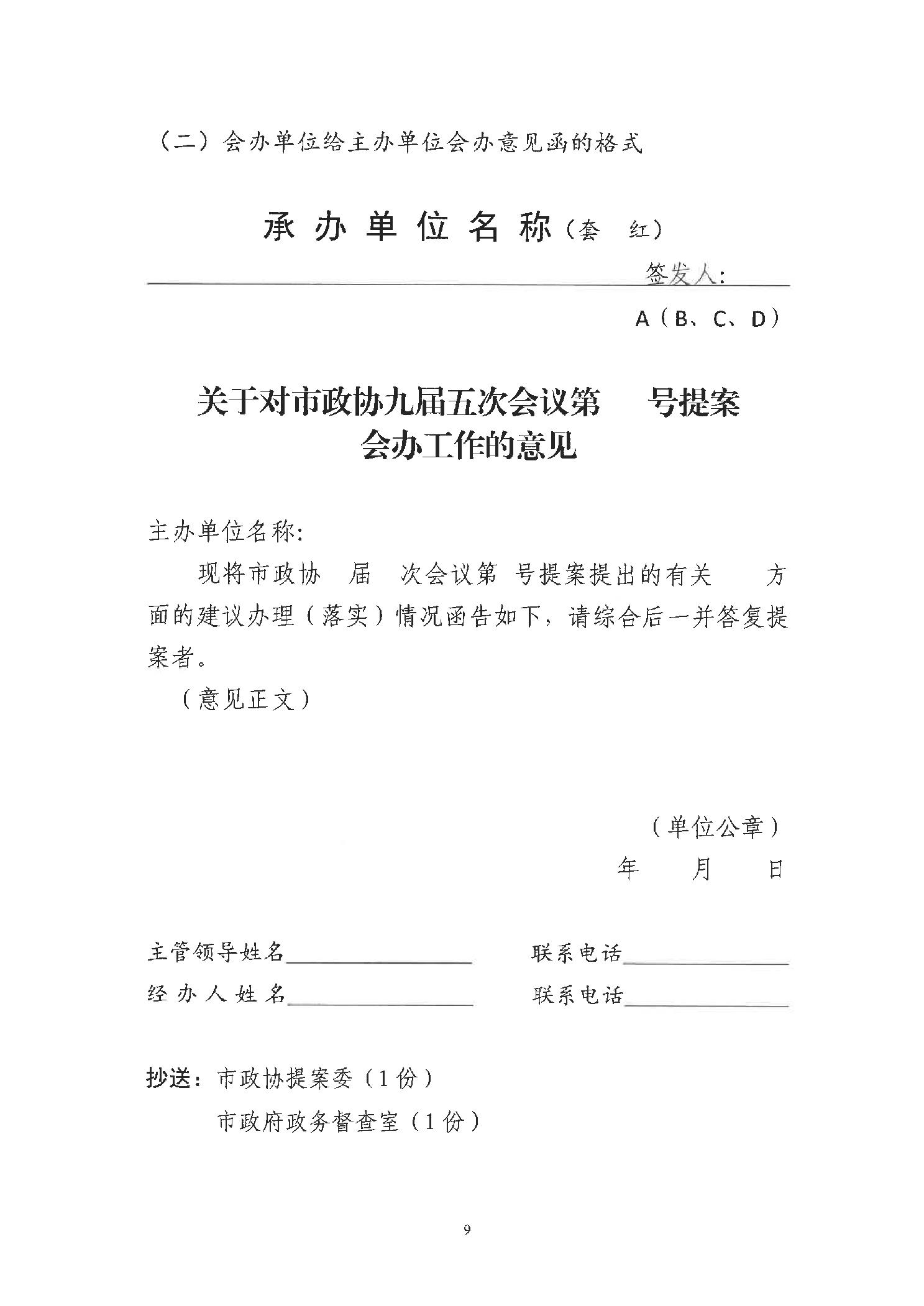 （二）会办单位给主办单位会办意见函的格式

承 办 单 位 名 称（套 红）

签发人：

A（B、C、D）

关于对市政协九届五次会议第 号提案
会办工作的意见

主办单位名称：

现将市政协 届 次会议第 号提案提出的有关 方面的建议办理（落实）情况函告如下，请综合后一并答复提案者。

（意见正文）

（单位公章）

年 月 日

主管领导姓名________ 联系电话________

经 办 人 姓 名________ 联系电话________

抄送：市政协提案委（1 份）

市政府政务督查室（1 份）

9